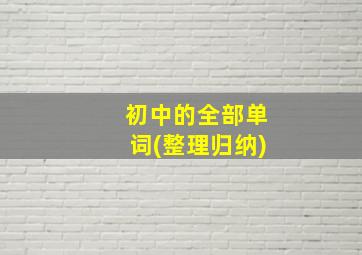 初中的全部单词(整理归纳)